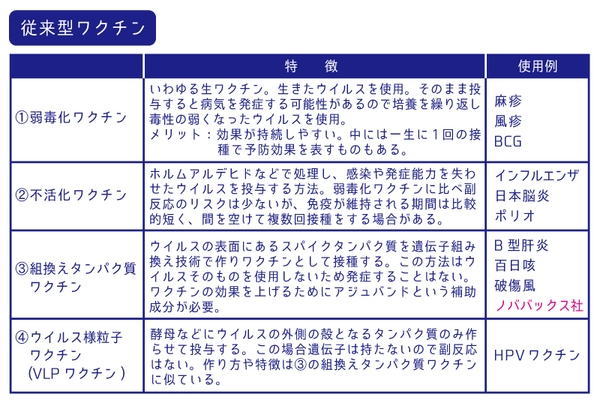 従来型ワクチン

|  | 特　徴 | 使用例 |
|---|---|---|
| ①弱毒化ワクチン | いわゆる生ワクチン。生きたウイルスを使用。そのまま投与すると病気を発症する可能性があるので培養を繰り返し毒性の弱くなったウイルスを使用。メリット：効果が持続しやすい。中には一生に1回の接種で予防効果を表すものもある。 | 麻疹 風疹 BCG |
| ②不活化ワクチン | ホルムアルデヒドなどで処理し、感染や発症能力を失わせたウイルスを投与する方法。弱毒化ワクチンに比べ副反応のリスクは少ないが、免疫が維持される期間は比較的短く、間を空けて複数回接種をする場合がある。 | インフルエンザ 日本脳炎 ポリオ |
| ③組換えタンパク質ワクチン | ウイルスの表面にあるスパイクタンパク質を遺伝子組み換え技術で作りワクチンとして接種する。この方法はウイルスそのものを使用しないため発症することはない。ワクチンの効果を上げるためにアジュバンドという補助成分が必要。 | B型肝炎 百日咳 破傷風 ノババックス社 |
| ④ウイルス様粒子ワクチン（VLPワクチン） | 酵母などにウイルスの外側の殻となるタンパク質のみ作らせて投与する。この場合遺伝子は持たないので副反応はない。作り方や特徴は③の組換えタンパク質ワクチンに似ている。 | HPVワクチン |